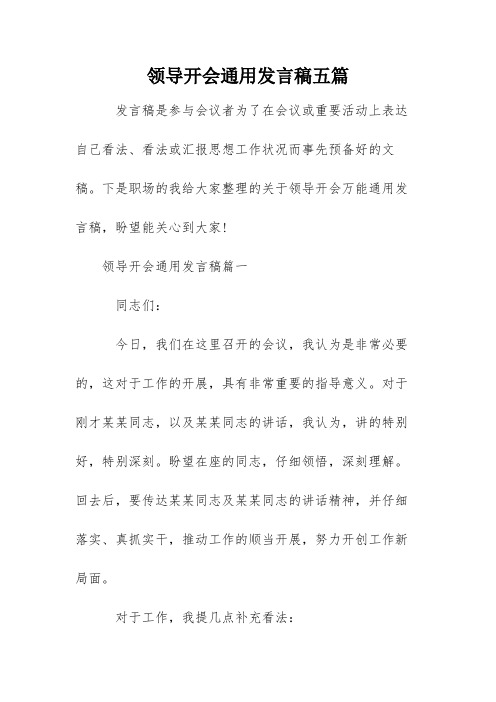 领导开会通用发言稿五篇

发言稿是参与会议者为了在会议或重要活动上表达自己看法、看法或汇报思想工作状况而事先预备好的文稿。下是职场的我给大家整理的关于领导开会万能通用发言稿，盼望能关心到大家！

领导开会通用发言稿篇一

同志们：

今日，我们在这里召开的会议，我认为是非常必要的，这对于工作的开展，具有非常重要的指导意义。对于刚才某某同志，以及某某同志的讲话，我认为，讲的特别好，特别深刻。盼望在座的同志，仔细领悟，深刻理解。回去后，要传达某某同志及某某同志的讲话精神，并仔细落实、真抓实干，推动工作的顺当开展，努力开创工作新局面。

对于工作，我提几点补充看法：